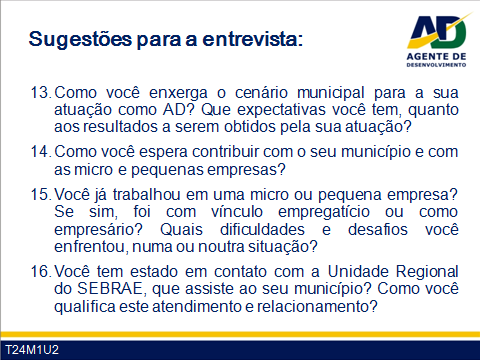 Sugestões para a entrevista:

AD
AGENTE DE
DESENVOLVIMENTO

13. Como você enxerga o cenário municipal para a sua atuação como AD? Que expectativas você tem, quanto aos resultados a serem obtidos pela sua atuação?

14. Como você espera contribuir com o seu município e com as micro e pequenas empresas?

15. Você já trabalhou em uma micro ou pequena empresa? Se sim, foi com vínculo empregatício ou como empresário? Quais dificuldades e desafios você enfrentou, numa ou noutra situação?

16. Você tem estado em contato com a Unidade Regional do SEBRAE, que assiste ao seu município? Como você qualifica este atendimento e relacionamento?

T24M1U2